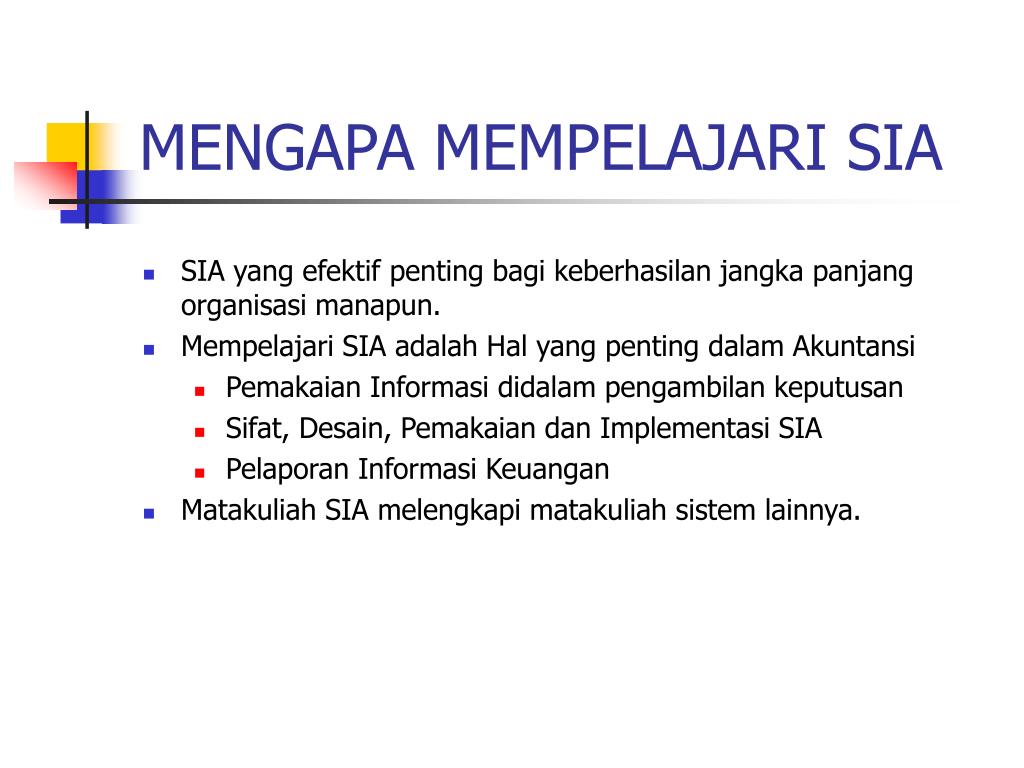 MENGAPA MEMPELAJARI SIA

- SIA yang efektif penting bagi keberhasilan jangka panjang organisasi manapun.
- Mempelajari SIA adalah Hal yang penting dalam Akuntansi
  - Pemakaian Informasi didalam pengambilan keputusan
  - Sifat, Desain, Pemakaian dan Implementasi SIA
  - Pelaporan Informasi Keuangan
- Matakuliah SIA melengkapi matakuliah sistem lainnya.